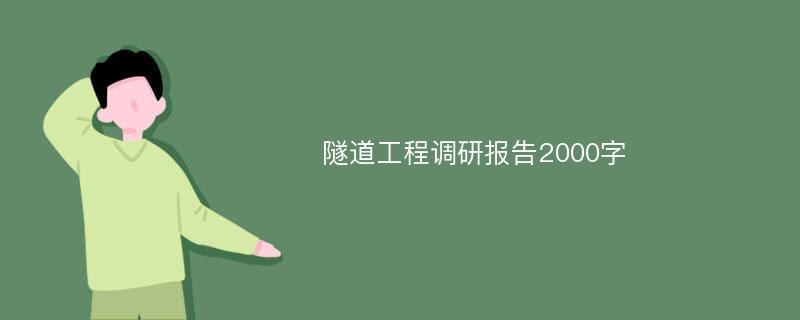 隧道工程调研报告2000字